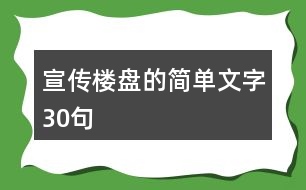 宣传楼盘的简单文字30句